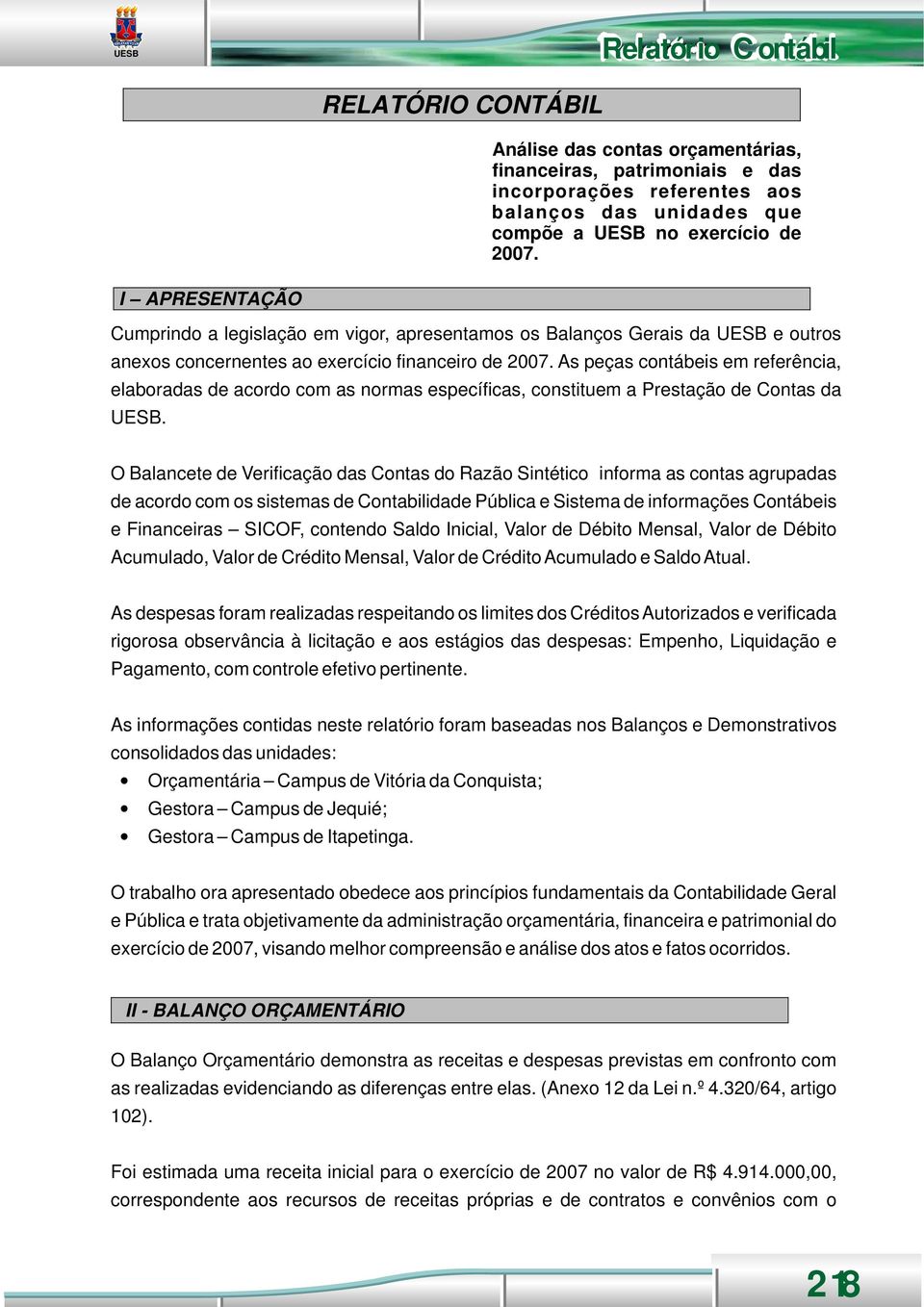 UESB

Relatório Contábil

RELATÓRIO CONTÁBIL

Análise das contas orçamentárias, financeiras, patrimoniais e das incorporações referentes aos balanços das unidades que compõe a UESB no exercício de 2007.

I – APRESENTAÇÃO

Cumprindo a legislação em vigor, apresentamos os Balanços Gerais da UESB e outros anexos concernentes ao exercício financeiro de 2007. As peças contábeis em referência, elaboradas de acordo com as normas específicas, constituem a Prestação de Contas da UESB.

O Balancete de Verificação das Contas do Razão Sintético informa as contas agrupadas de acordo com os sistemas de Contabilidade Pública e Sistema de informações Contábeis e Financeiras – SICOF, contendo Saldo Inicial, Valor de Débito Mensal, Valor de Débito Acumulado, Valor de Crédito Mensal, Valor de Crédito Acumulado e Saldo Atual.

As despesas foram realizadas respeitando os limites dos Créditos Autorizados e verificada rigorosa observância à licitação e aos estágios das despesas: Empenho, Liquidação e Pagamento, com controle efetivo pertinente.

As informações contidas neste relatório foram baseadas nos Balanços e Demonstrativos consolidados das unidades:
• Orçamentária – Campus de Vitória da Conquista;
• Gestora – Campus de Jequié;
• Gestora – Campus de Itapetinga.

O trabalho ora apresentado obedece aos princípios fundamentais da Contabilidade Geral e Pública e trata objetivamente da administração orçamentária, financeira e patrimonial do exercício de 2007, visando melhor compreensão e análise dos atos e fatos ocorridos.

II - BALANÇO ORÇAMENTÁRIO

O Balanço Orçamentário demonstra as receitas e despesas previstas em confronto com as realizadas evidenciando as diferenças entre elas. (Anexo 12 da Lei n.º 4.320/64, artigo 102).

Foi estimada uma receita inicial para o exercício de 2007 no valor de R$ 4.914.000,00, correspondente aos recursos de receitas próprias e de contratos e convênios com o

218